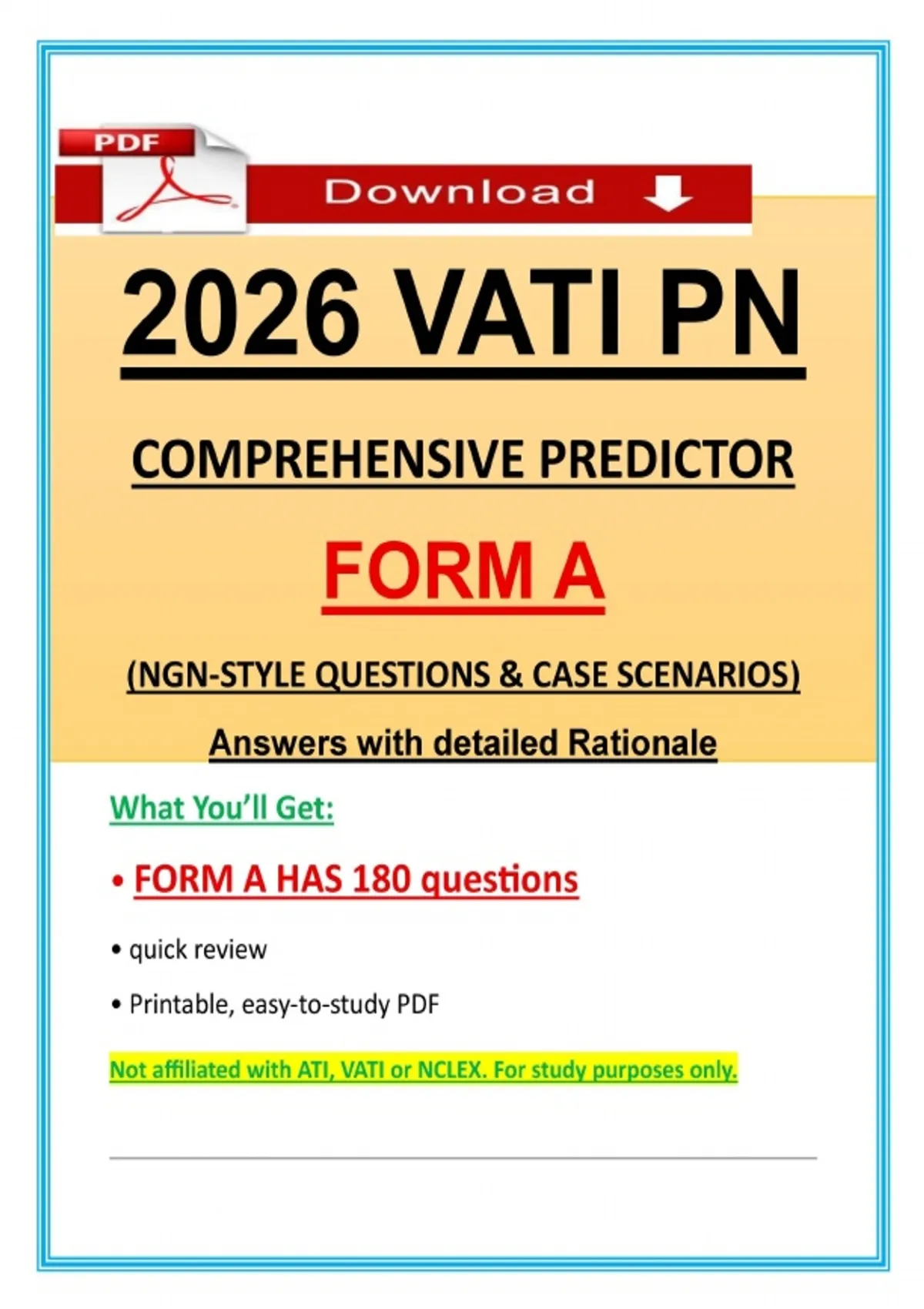 PDF

Download

2026 VATI PN

COMPREHENSIVE PREDICTOR

FORM A

(NGN-STYLE QUESTIONS & CASE SCENARIOS)

Answers with detailed Rationale

What You'll Get:

• FORM A HAS 180 questions

• quick review

• Printable, easy-to-study PDF

Not affiliated with ATI, VATI or NCLEX. For study purposes only.